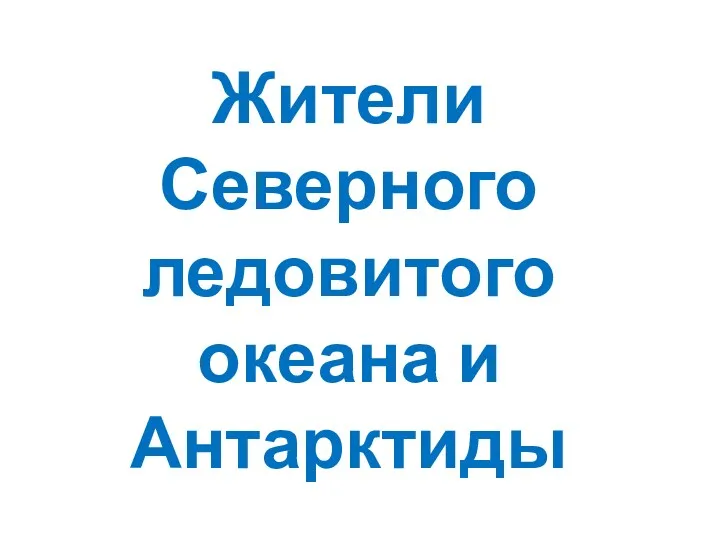 Жители Северного ледовитого океана и Антарктиды